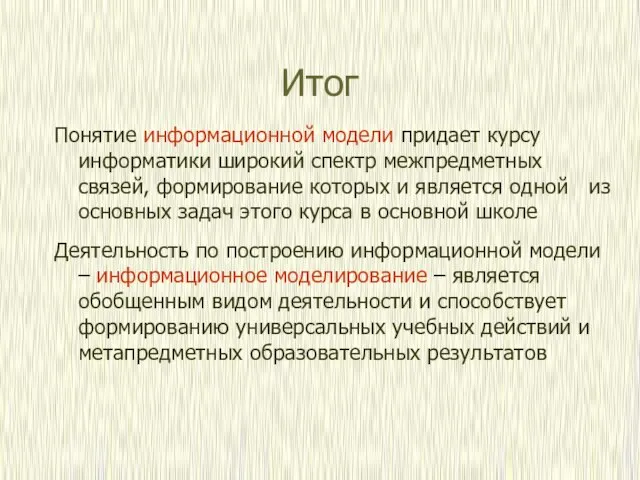 Итог

Понятие информационной модели придает курсу информатики широкий спектр межпредметных связей, формирование которых и является одной из основных задач этого курса в основной школе

Деятельность по построению информационной модели – информационное моделирование – является обобщенным видом деятельности и способствует формированию универсальных учебных действий и метапредметных образовательных результатов